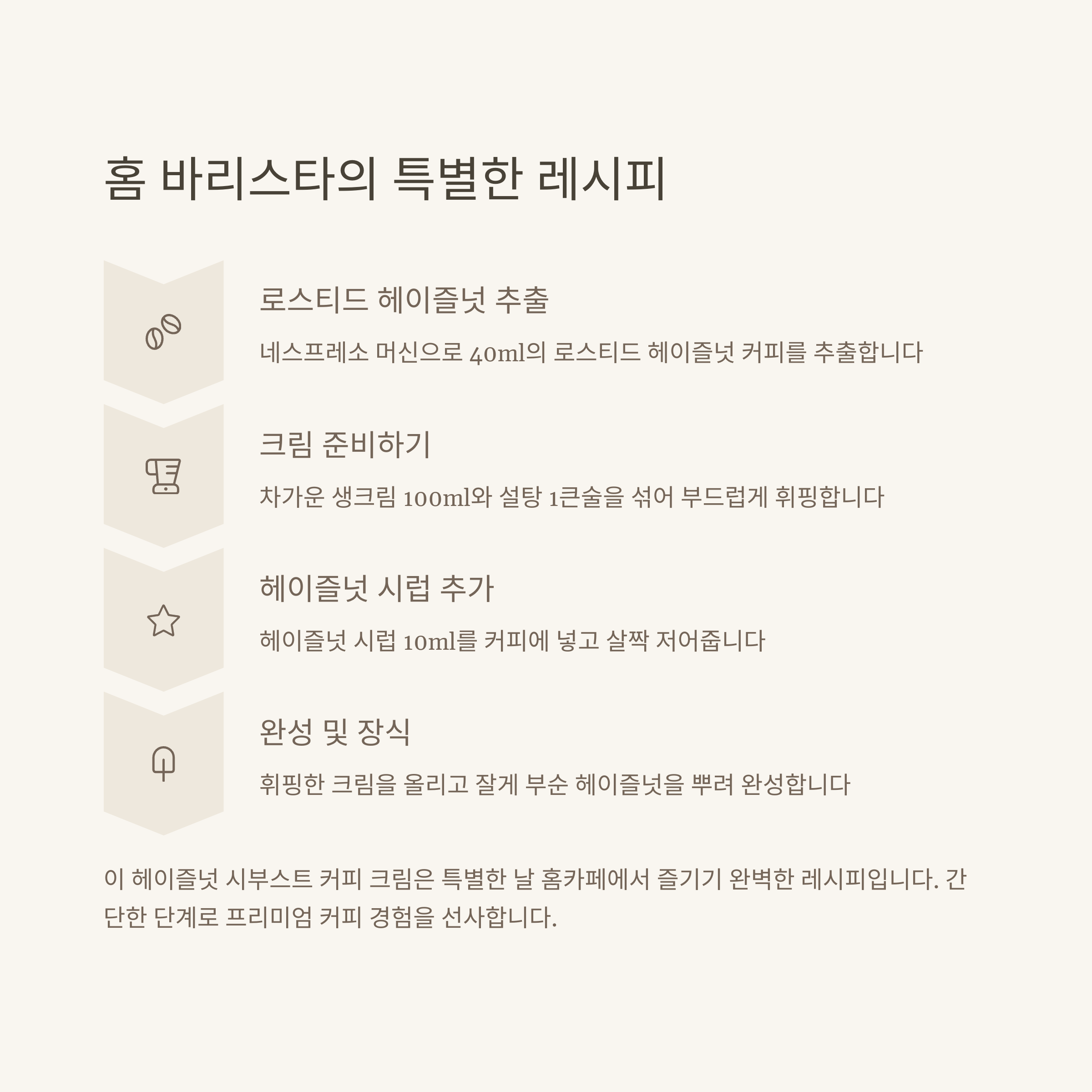 홈 바리스타의 특별한 레시피

로스티드 헤이즐넛 추출

네스프레소 머신으로 40ml의 로스티드 헤이즐넛 커피를 추출합니다

크림 준비하기

차가운 생크림 100ml와 설탕 1큰술을 섞어 부드럽게 휘핑합니다

헤이즐넛 시럽 추가

헤이즐넛 시럽 10ml를 커피에 넣고 살짝 저어줍니다

완성 및 장식

휘핑한 크림을 올리고 잘게 부순 헤이즐넛을 뿌려 완성합니다

이 헤이즐넛 시부스트 커피 크림은 특별한 날 홈카페에서 즐기기 완벽한 레시피입니다. 간단한 단계로 프리미엄 커피 경험을 선사합니다.